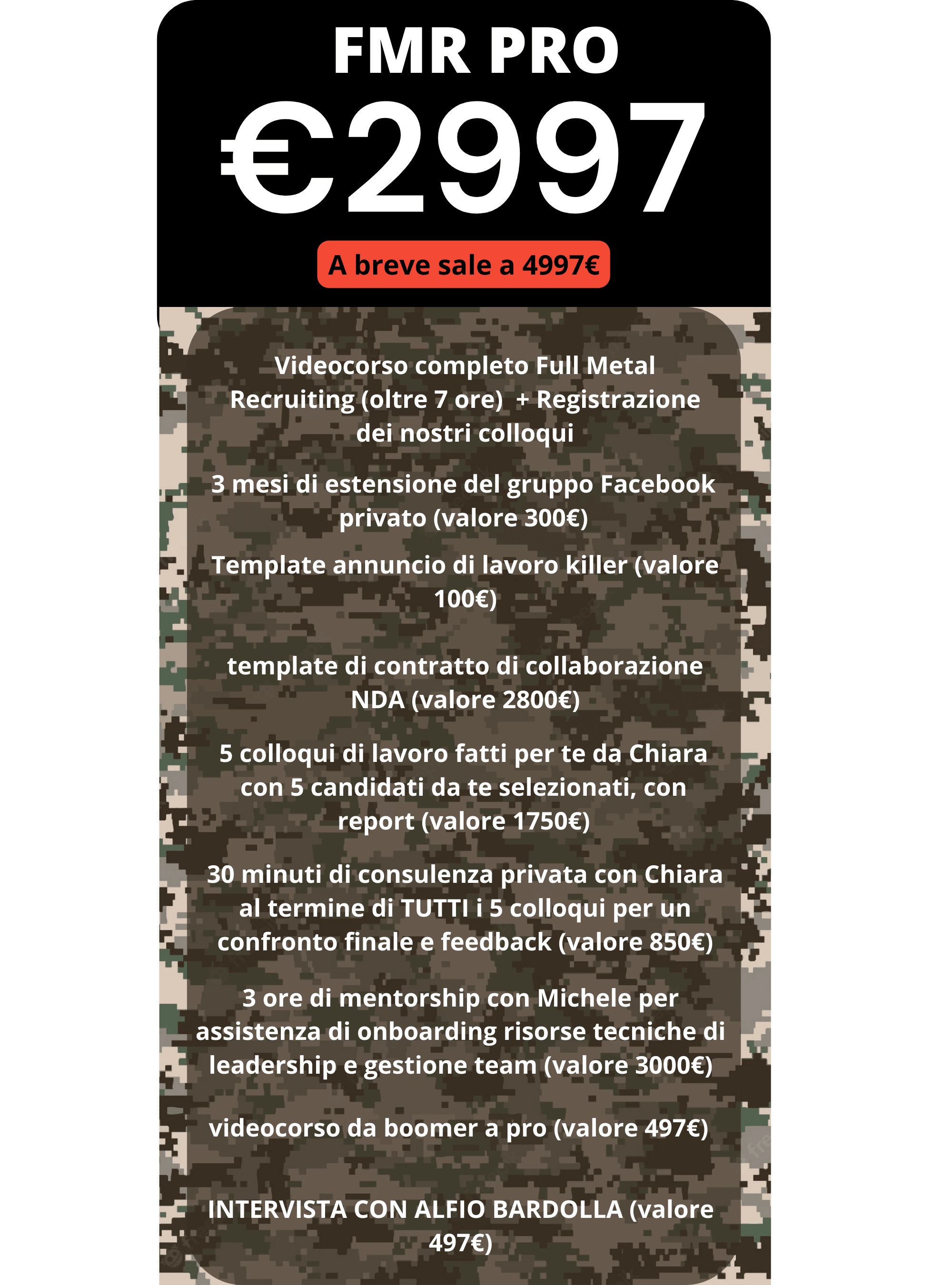 FMR PRO
€2997

A breve sale a 4997€

Videocorso completo Full Metal Recruiting (oltre 7 ore)  + Registrazione dei nostri colloqui

3 mesi di estensione del gruppo Facebook privato (valore 300€)

Template annuncio di lavoro killer (valore 100€)

template di contratto di collaborazione NDA (valore 2800€)

5 colloqui di lavoro fatti per te da Chiara con 5 candidati da te selezionati, con report (valore 1750€)

30 minuti di consulenza privata con Chiara al termine di TUTTI i 5 colloqui per un confronto finale e feedback (valore 850€)

3 ore di mentorship con Michele per assistenza di onboarding risorse tecniche di leadership e gestione team (valore 3000€)

videocorso da boomer a pro (valore 497€)

INTERVISTA CON ALFIO BARDOLLA (valore 497€)